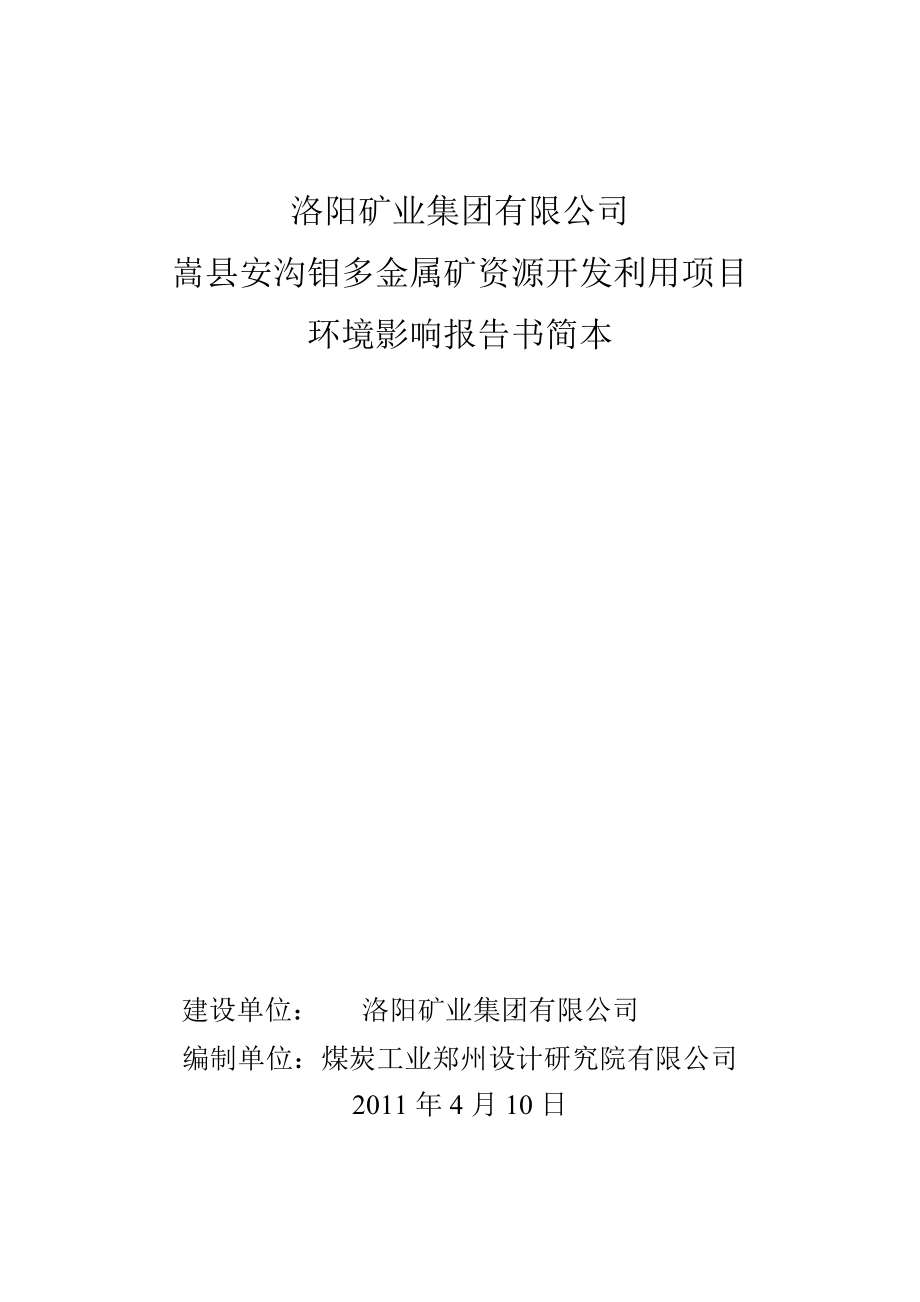 洛阳矿业集团有限公司
嵩县安沟钼多金属矿资源开发利用项目
环境影响报告书简本

建设单位：　洛阳矿业集团有限公司
编制单位：煤炭工业郑州设计研究院有限公司
2011 年 4 月 10 日